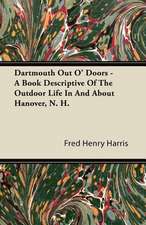 Dartmouth Out O' Doors - A Book Descriptive Of The Outdoor Life In And About Hanover, N. H.

Fred Henry Harris